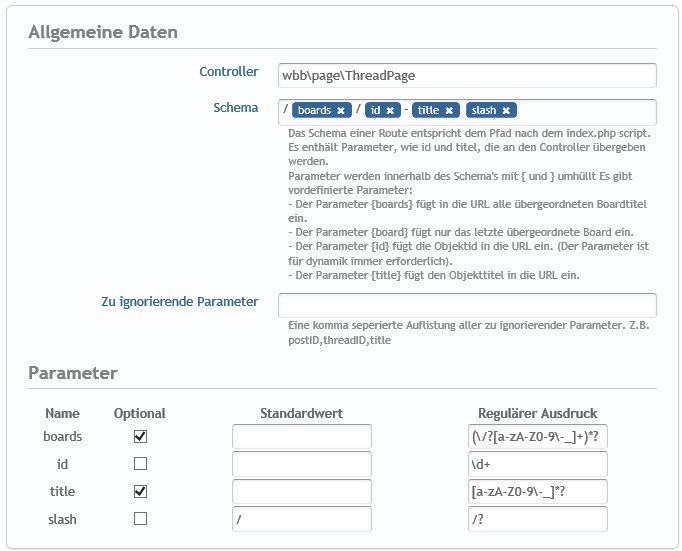 Allgemeine Daten

Controller
wbb\page\ThreadPage

Schema
/ boards ✖ / id ✖ - title ✖ slash ✖

Das Schema einer Route entspricht dem Pfad nach dem index.php script. Es enthält Parameter, wie id und titel, die an den Controller übergeben werden.
Parameter werden innerhalb des Schema's mit { und } umhüllt Es gibt vordefinierte Parameter:
- Der Parameter {boards} fügt in die URL alle übergeordneten Boardtitel ein.
- Der Parameter {board} fügt nur das letzte übergeordnete Board ein.
- Der Parameter {id} fügt die Objektid in die URL ein. (Der Parameter ist für dynamik immer erforderlich).
- Der Parameter {title} fügt den Objekttitel in die URL ein.

Zu ignorierende Parameter

Eine komma seperierte Auflistung aller zu ignorierender Parameter. Z.B. postID,threadID,title

Parameter

| Name | Optional | Standardwert | Regulärer Ausdruck |
|---|---|---|---|
| boards | ☑ | | (\/?[a-zA-Z0-9\-_]+)*? |
| id | ☐ | | \d+ |
| title | ☑ | | [a-zA-Z0-9\-_]*? |
| slash | ☐ | / | /? |